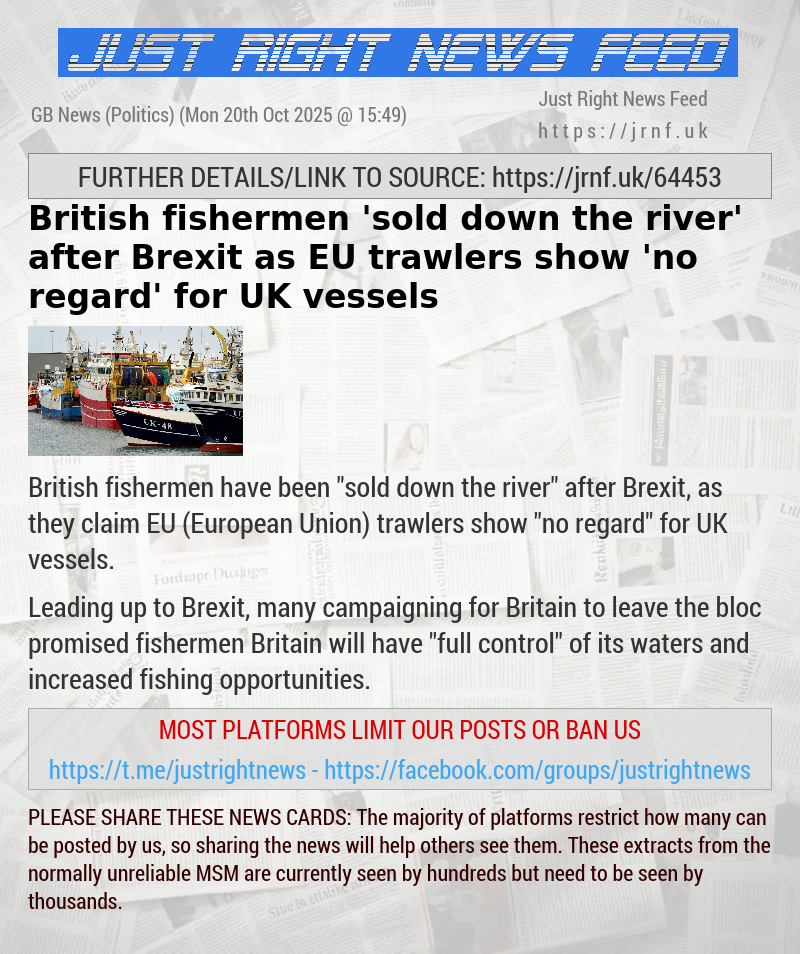 JUST RIGHT NEWS FEED

GB News (Politics) (Mon 20th Oct 2025 @ 15:49)

Just Right News Feed
https://jrnf.uk

FURTHER DETAILS/LINK TO SOURCE: https://jrnf.uk/64453

British fishermen 'sold down the river' after Brexit as EU trawlers show 'no regard' for UK vessels

CK-48

British fishermen have been "sold down the river" after Brexit, as they claim EU (European Union) trawlers show "no regard" for UK vessels.

Leading up to Brexit, many campaigning for Britain to leave the bloc promised fishermen Britain will have "full control" of its waters and increased fishing opportunities.

MOST PLATFORMS LIMIT OUR POSTS OR BAN US

https://t.me/justrightnews - https://facebook.com/groups/justrightnews

PLEASE SHARE THESE NEWS CARDS: The majority of platforms restrict how many can be posted by us, so sharing the news will help others see them. These extracts from the normally unreliable MSM are currently seen by hundreds but need to be seen by thousands.